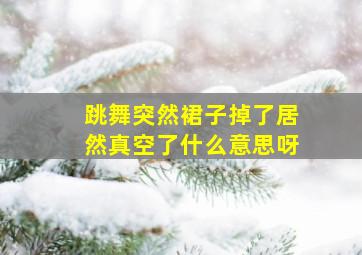 跳舞突然裙子掉了居然真空了什么意思呀